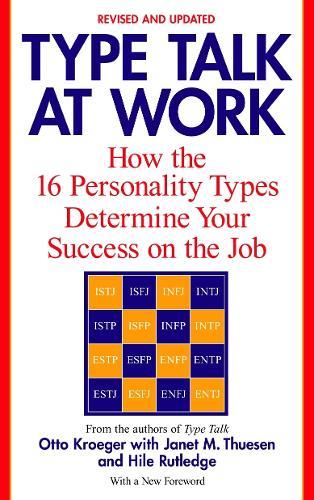 REVISED AND UPDATED

TYPE TALK AT WORK

How the 16 Personality Types Determine Your Success on the Job

| ISTJ | ISFJ | INFJ | INTJ |
|---|---|---|---|
| ISTP | ISFP | INFP | INTP |
| ESTP | ESFP | ENFP | ENTP |
| ESTJ | ESFJ | ENFJ | ENTJ |

From the authors of Type Talk

Otto Kroeger with Janet M. Thuesen and Hile Rutledge

With a New Foreword